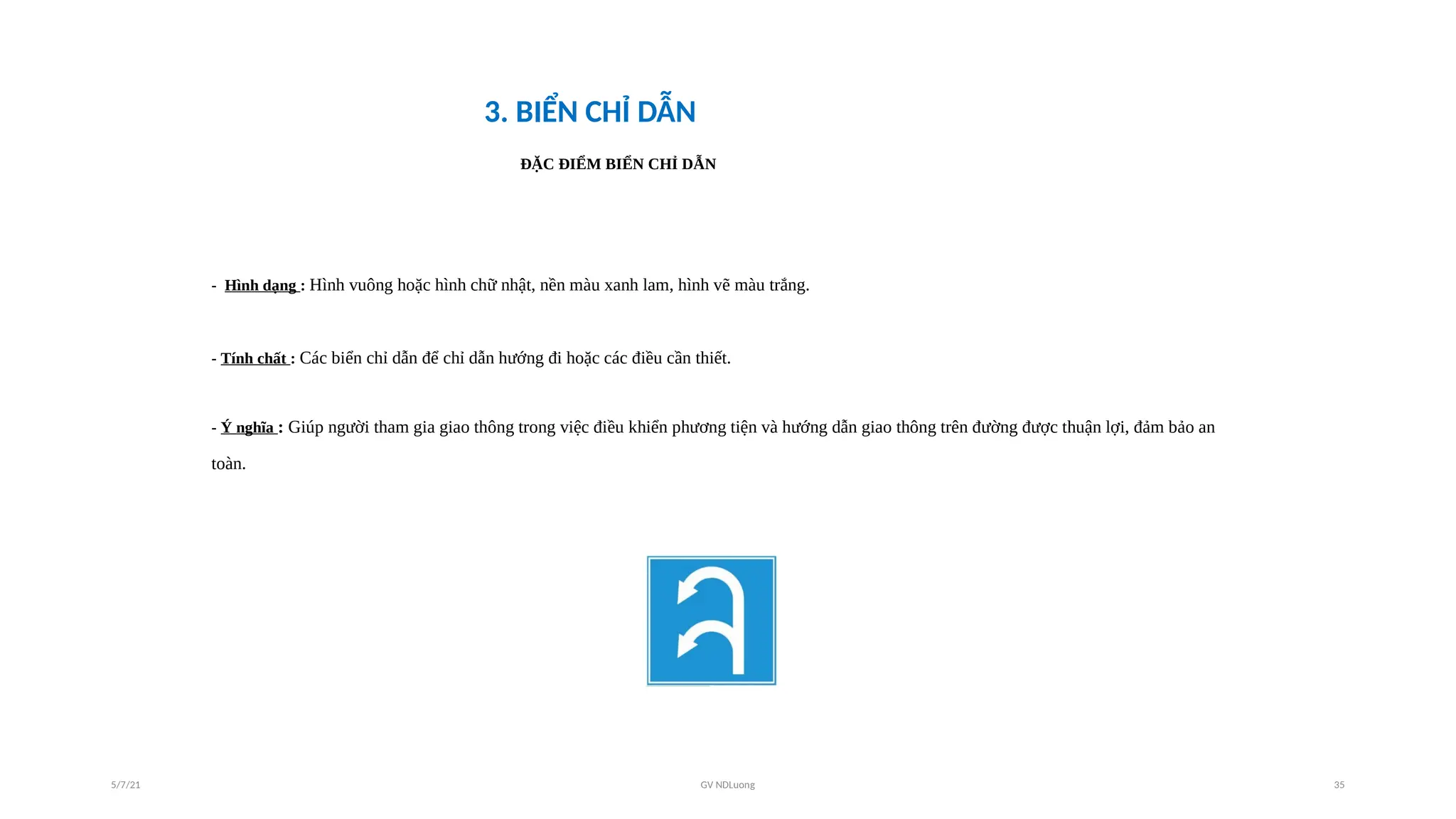 3. BIỂN CHỈ DẪN

ĐẶC ĐIỂM BIỂN CHỈ DẪN

- Hình dạng : Hình vuông hoặc hình chữ nhật, nền màu xanh lam, hình vẽ màu trắng.

- Tính chất : Các biển chỉ dẫn để chỉ dẫn hướng đi hoặc các điều cần thiết.

- Ý nghĩa : Giúp người tham gia giao thông trong việc điều khiển phương tiện và hướng dẫn giao thông trên đường được thuận lợi, đảm bảo an toàn.

5/7/21

GV NDLuong

35